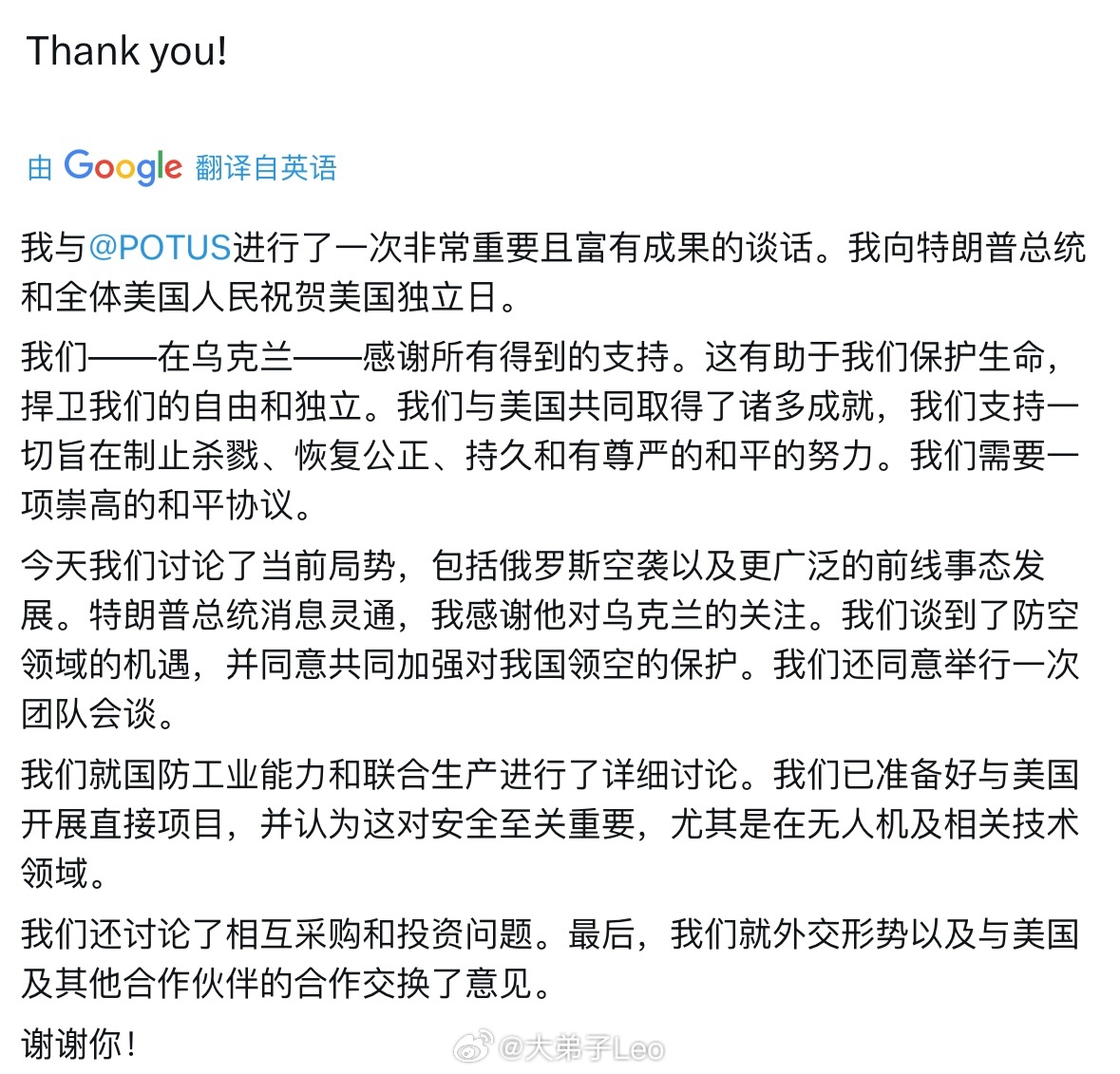 Thank you!

由 Google 翻译自英语

我与@POTUS进行了一次非常重要且富有成果的谈话。我向特朗普总统和全体美国人民祝贺美国独立日。

我们——在乌克兰——感谢所有得到的支持。这有助于我们保护生命，捍卫我们的自由和独立。我们与美国共同取得了诸多成就，我们支持一切旨在制止杀戮、恢复公正、持久和有尊严的和平的努力。我们需要一项崇高的和平协议。

今天我们讨论了当前局势，包括俄罗斯空袭以及更广泛的前线事态发展。特朗普总统消息灵通，我感谢他对乌克兰的关注。我们谈到了防空领域的机遇，并同意共同加强对我国领空的保护。我们还同意举行一次团队会谈。

我们就国防工业能力和联合生产进行了详细讨论。我们已准备好与美国开展直接项目，并认为这对安全至关重要，尤其是在无人机及相关技术领域。

我们还讨论了相互采购和投资问题。最后，我们就外交形势以及与美国及其他合作伙伴的合作交换了意见。

谢谢你！

@大弟子Leo